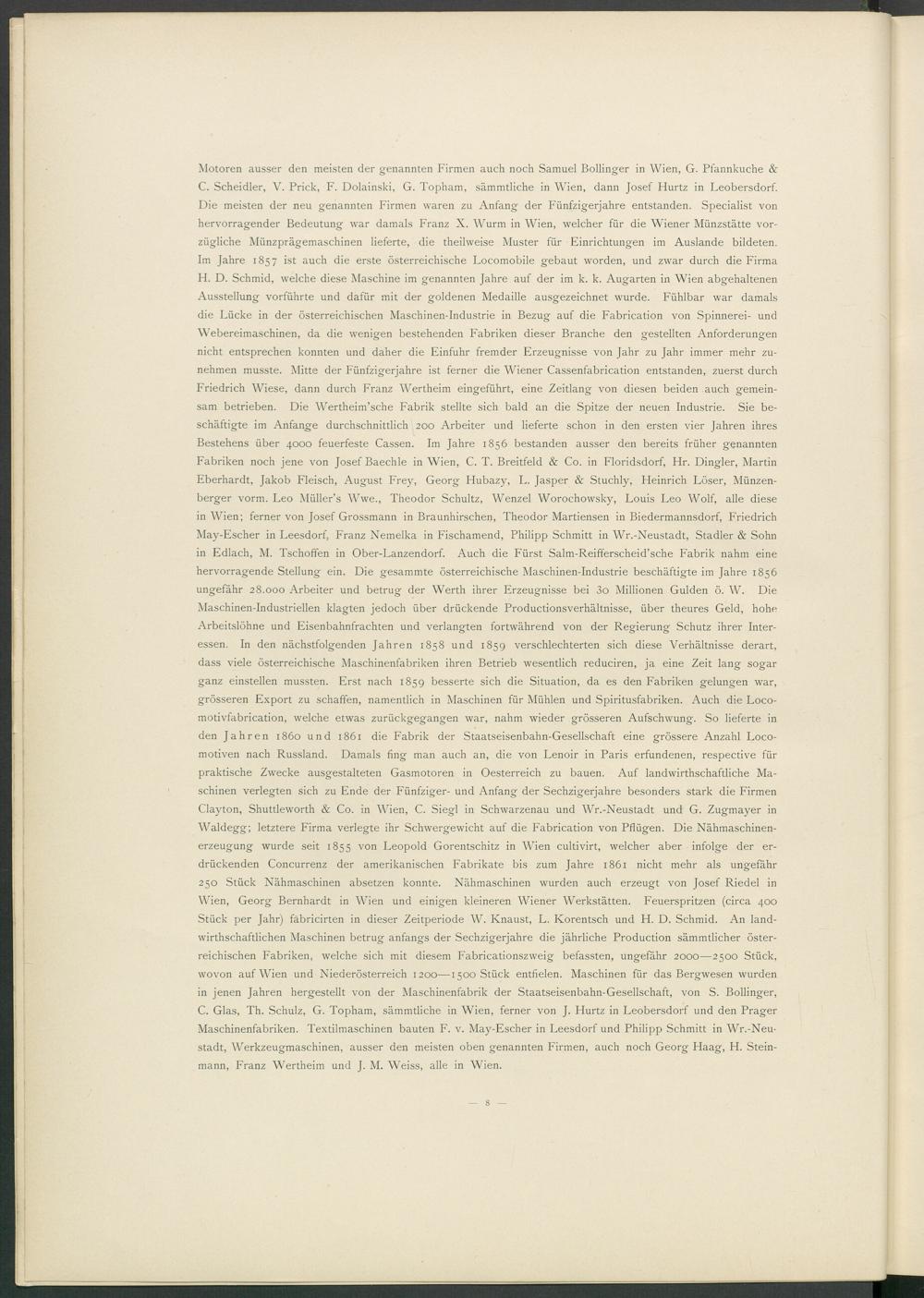 Motoren ausser den meisten der genannten Firmen auch noch Samuel Bollinger in Wien, G. Pfannkuche & C. Scheidler, V. Prick, F. Dolainski, G. Topham, sämmtliche in Wien, dann Josef Hurtz in Leobersdorf. Die meisten der neu genannten Firmen waren zu Anfang der Fünfzigerjahre entstanden. Specialist von hervorragender Bedeutung war damals Franz X. Wurm in Wien, welcher für die Wiener Münzstätte vorzügliche Münzprägemaschinen lieferte, die theilweise Muster für Einrichtungen im Auslande bildeten. Im Jahre 1857 ist auch die erste österreichische Locomobile gebaut worden, und zwar durch die Firma H. D. Schmid, welche diese Maschine im genannten Jahre auf der im k. k. Augarten in Wien abgehaltenen Ausstellung vorführte und dafür mit der goldenen Medaille ausgezeichnet wurde. Fühlbar war damals die Lücke in der österreichischen Maschinen-Industrie in Bezug auf die Fabrication von Spinnerei- und Webereimaschinen, da die wenigen bestehenden Fabriken dieser Branche den gestellten Anforderungen nicht entsprechen konnten und daher die Einfuhr fremder Erzeugnisse von Jahr zu Jahr immer mehr zunehmen musste. Mitte der Fünfzigerjahre ist ferner die Wiener Cassenfabrication entstanden, zuerst durch Friedrich Wiese, dann durch Franz Wertheim eingeführt, eine Zeitlang von diesen beiden auch gemeinsam betrieben. Die Wertheim'sche Fabrik stellte sich bald an die Spitze der neuen Industrie. Sie beschäftigte im Anfange durchschnittlich 200 Arbeiter und lieferte schon in den ersten vier Jahren ihres Bestehens über 4000 feuerfeste Cassen. Im Jahre 1856 bestanden ausser den bereits früher genannten Fabriken noch jene von Josef Baechle in Wien, C. T. Breitfeld & Co. in Floridsdorf, Hr. Dingler, Martin Eberhardt, Jakob Fleisch, August Frey, Georg Hubazy, L. Jasper & Stuchly, Heinrich Löser, Münzenberger vorm. Leo Müller's Wwe., Theodor Schultz, Wenzel Worochowsky, Louis Leo Wolf, alle diese in Wien; ferner von Josef Grossmann in Braunhirschen, Theodor Martiensen in Biedermannsdorf, Friedrich May-Escher in Leesdorf, Franz Nemelka in Fischamend, Philipp Schmitt in Wr.-Neustadt, Stadler & Sohn in Edlach, M. Tschoffen in Ober-Lanzendorf. Auch die Fürst Salm-Reifferscheid'sche Fabrik nahm eine hervorragende Stellung ein. Die gesammte österreichische Maschinen-Industrie beschäftigte im Jahre 1856 ungefähr 28.000 Arbeiter und betrug der Werth ihrer Erzeugnisse bei 30 Millionen Gulden ö. W. Die Maschinen-Industriellen klagten jedoch über drückende Productionsverhältnisse, über theures Geld, hohe Arbeitslöhne und Eisenbahnfrachten und verlangten fortwährend von der Regierung Schutz ihrer Interessen. In den nächstfolgenden Jahren 1858 und 1859 verschlechterten sich diese Verhältnisse derart, dass viele österreichische Maschinenfabriken ihren Betrieb wesentlich reduciren, ja eine Zeit lang sogar ganz einstellen mussten. Erst nach 1859 besserte sich die Situation, da es den Fabriken gelungen war, grösseren Export zu schaffen, namentlich in Maschinen für Mühlen und Spiritusfabriken. Auch die Locomotivfabrication, welche etwas zurückgegangen war, nahm wieder grösseren Aufschwung. So lieferte in den Jahren 1860 und 1861 die Fabrik der Staatseisenbahn-Gesellschaft eine grössere Anzahl Locomotiven nach Russland. Damals fing man auch an, die von Lenoir in Paris erfundenen, respective für praktische Zwecke ausgestalteten Gasmotoren in Oesterreich zu bauen. Auf landwirthschaftliche Maschinen verlegten sich zu Ende der Fünfziger- und Anfang der Sechzigerjahre besonders stark die Firmen Clayton, Shuttleworth & Co. in Wien, C. Siegl in Schwarzenau und Wr.-Neustadt und G. Zugmayer in Waldegg; letztere Firma verlegte ihr Schwergewicht auf die Fabrication von Pflügen. Die Nähmaschinenerzeugung wurde seit 1855 von Leopold Gorentschitz in Wien cultivirt, welcher aber infolge der erdrückenden Concurrenz der amerikanischen Fabrikate bis zum Jahre 1861 nicht mehr als ungefähr 250 Stück Nähmaschinen absetzen konnte. Nähmaschinen wurden auch erzeugt von Josef Riedel in Wien, Georg Bernhardt in Wien und einigen kleineren Wiener Werkstätten. Feuerspritzen (circa 400 Stück per Jahr) fabricirten in dieser Zeitperiode W. Knaust, L. Korentsch und H. D. Schmid. An landwirthschaftlichen Maschinen betrug anfangs der Sechzigerjahre die jährliche Production sämmtlicher österreichischen Fabriken, welche sich mit diesem Fabricationszweig befassten, ungefähr 2000—2500 Stück, wovon auf Wien und Niederösterreich 1200—1500 Stück entfielen. Maschinen für das Bergwesen wurden in jenen Jahren hergestellt von der Maschinenfabrik der Staatseisenbahn-Gesellschaft, von S. Bollinger, C. Glas, Th. Schulz, G. Topham, sämmtliche in Wien, ferner von J. Hurtz in Leobersdorf und den Prager Maschinenfabriken. Textilmaschinen bauten F. v. May-Escher in Leesdorf und Philipp Schmitt in Wr.-Neustadt, Werkzeugmaschinen, ausser den meisten oben genannten Firmen, auch noch Georg Haag, H. Steinmann, Franz Wertheim und J. M. Weiss, alle in Wien.

— 8 —